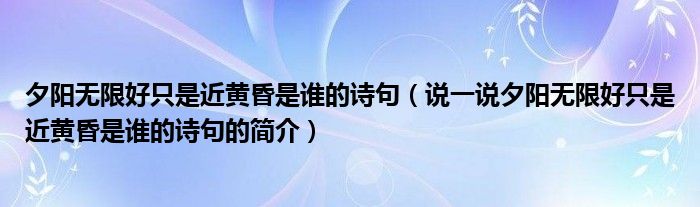 夕阳无限好只是近黄昏是谁的诗句（说一说夕阳无限好只是近黄昏是谁的诗句的简介）